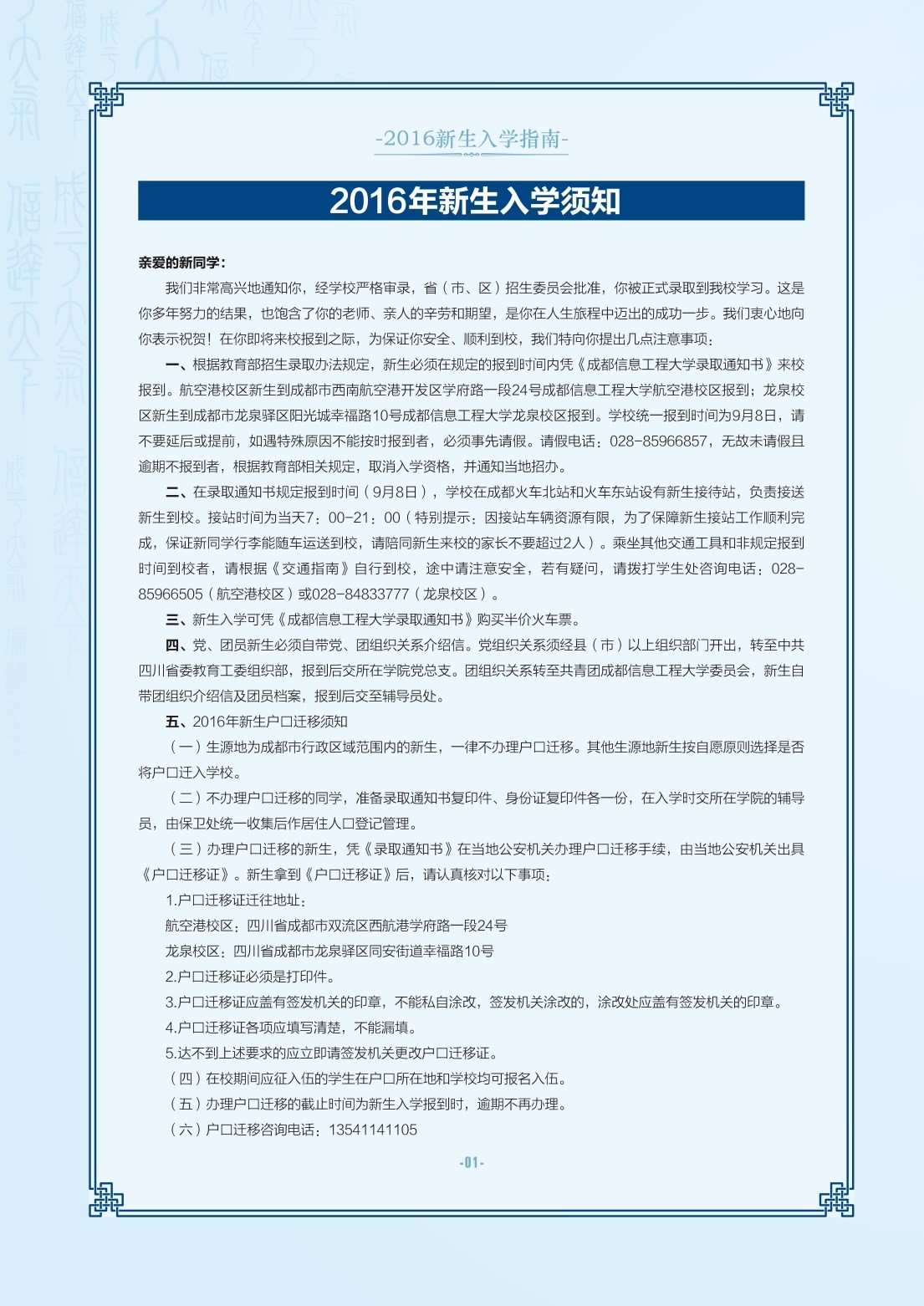 -2016新生入学指南-

2016年新生入学须知

亲爱的新同学：

我们非常高兴地通知你，经学校严格审录，省（市、区）招生委员会批准，你被正式录取到我校学习。这是你多年努力的结果，也饱含了你的老师、亲人的辛劳和期望，是你在人生旅程中迈出的成功一步。我们衷心地向你表示祝贺！在你即将来校报到之际，为保证你安全、顺利到校，我们特向你提出几点注意事项：

一、根据教育部招生录取办法规定，新生必须在规定的报到时间内凭《成都信息工程大学录取通知书》来校报到。航空港校区新生到成都市西南航空港开发区学府路一段24号成都信息工程大学航空港校区报到；龙泉校区新生到成都市龙泉驿区阳光城幸福路10号成都信息工程大学龙泉校区报到。学校统一报到时间为9月8日，请不要延后或提前，如遇特殊原因不能按时报到者，必须事先请假。请假电话：028-85966857，无故未请假且逾期不报到者，根据教育部相关规定，取消入学资格，并通知当地招办。

二、在录取通知书规定报到时间（9月8日），学校在成都火车北站和火车东站设有新生接待站，负责接送新生到校。接站时间为当天7：00-21：00（特别提示：因接站车辆资源有限，为了保障新生接站工作顺利完成，保证新同学行李能随车运送到校，请陪同新生来校的家长不要超过2人）。乘坐其他交通工具和非规定报到时间到校者，请根据《交通指南》自行到校，途中请注意安全，若有疑问，请拨打学生处咨询电话：028-85966505（航空港校区）或028-84833777（龙泉校区）。

三、新生入学可凭《成都信息工程大学录取通知书》购买半价火车票。

四、党、团员新生必须自带党、团组织关系介绍信。党组织关系须经县（市）以上组织部门开出，转至中共四川省委教育工委组织部，报到后交所在学院党总支。团组织关系转至共青团成都信息工程大学委员会，新生自带团组织介绍信及团员档案，报到后交至辅导员处。

五、2016年新生户口迁移须知

（一）生源地为成都市行政区域范围内的新生，一律不办理户口迁移。其他生源地新生按自愿原则选择是否将户口迁入学校。

（二）不办理户口迁移的同学，准备录取通知书复印件、身份证复印件各一份，在入学时交所在学院的辅导员，由保卫处统一收集后作居住人口登记管理。

（三）办理户口迁移的新生，凭《录取通知书》在当地公安机关办理户口迁移手续，由当地公安机关出具《户口迁移证》。新生拿到《户口迁移证》后，请认真核对以下事项：

1.户口迁移证迁往地址：

航空港校区：四川省成都市双流区西航港学府路一段24号

龙泉校区：四川省成都市龙泉驿区同安街道幸福路10号

2.户口迁移证必须是打印件。

3.户口迁移证应盖有签发机关的印章，不能私自涂改，签发机关涂改的，涂改处应盖有签发机关的印章。

4.户口迁移证各项应填写清楚，不能漏填。

5.达不到上述要求的应立即请签发机关更改户口迁移证。

（四）在校期间应征入伍的学生在户口所在地和学校均可报名入伍。

（五）办理户口迁移的截止时间为新生入学报到时，逾期不再办理。

（六）户口迁移咨询电话：13541141105

-01-